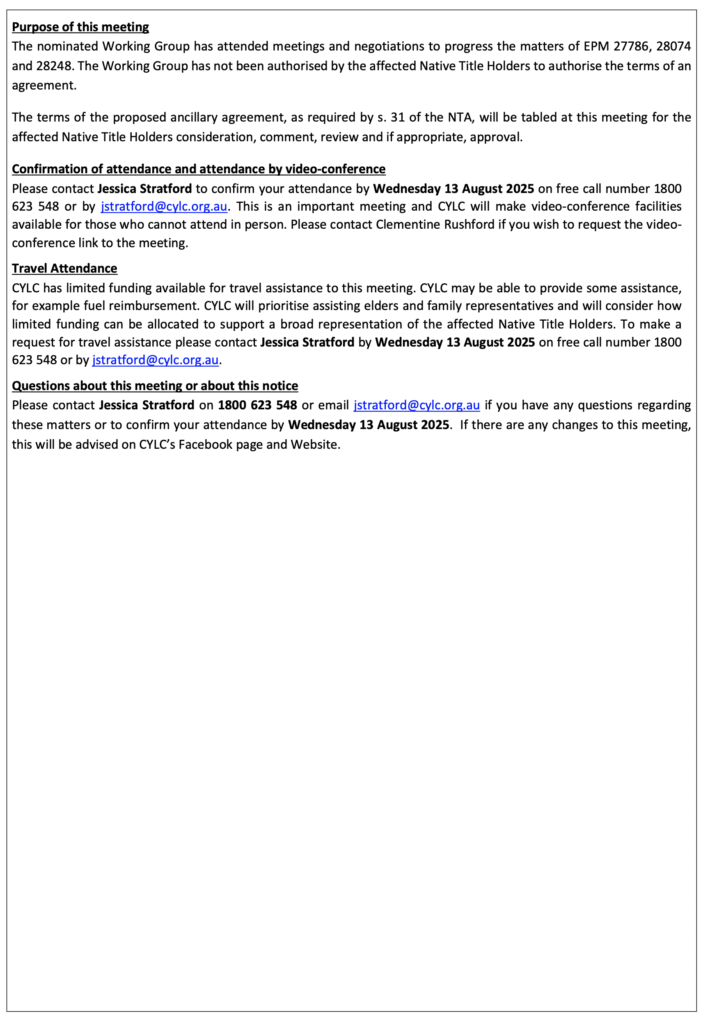 Purpose of this meeting
The nominated Working Group has attended meetings and negotiations to progress the matters of EPM 27786, 28074 and 28248. The Working Group has not been authorised by the affected Native Title Holders to authorise the terms of an agreement.

The terms of the proposed ancillary agreement, as required by s. 31 of the NTA, will be tabled at this meeting for the affected Native Title Holders consideration, comment, review and if appropriate, approval.

Confirmation of attendance and attendance by video-conference
Please contact Jessica Stratford to confirm your attendance by Wednesday 13 August 2025 on free call number 1800 623 548 or by jstratford@cylc.org.au. This is an important meeting and CYLC will make video-conference facilities available for those who cannot attend in person. Please contact Clementine Rushford if you wish to request the video-conference link to the meeting.

Travel Attendance
CYLC has limited funding available for travel assistance to this meeting. CYLC may be able to provide some assistance, for example fuel reimbursement. CYLC will prioritise assisting elders and family representatives and will consider how limited funding can be allocated to support a broad representation of the affected Native Title Holders. To make a request for travel assistance please contact Jessica Stratford by Wednesday 13 August 2025 on free call number 1800 623 548 or by jstratford@cylc.org.au.

Questions about this meeting or about this notice
Please contact Jessica Stratford on 1800 623 548 or email jstratford@cylc.org.au if you have any questions regarding these matters or to confirm your attendance by Wednesday 13 August 2025. If there are any changes to this meeting, this will be advised on CYLC's Facebook page and Website.